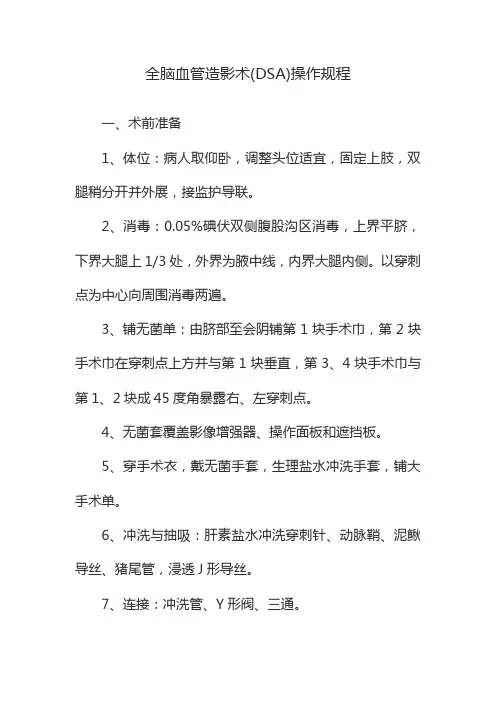 全脑血管造影术(DSA)操作规程

一、术前准备

1、体位：病人取仰卧，调整头位适宜，固定上肢，双腿稍分开并外展，接监护导联。

2、消毒：0.05%碘伏双侧腹股沟区消毒，上界平脐，下界大腿上 1/3 处，外界为腋中线，内界大腿内侧。以穿刺点为中心向周围消毒两遍。

3、铺无菌单：由脐部至会阴铺第 1 块手术巾，第 2 块手术巾在穿刺点上方并与第 1 块垂直，第 3、4 块手术巾与第 1、2 块成 45 度角暴露右、左穿刺点。

4、无菌套覆盖影像增强器、操作面板和遮挡板。

5、穿手术衣，戴无菌手套，生理盐水冲洗手套，铺大手术单。

6、冲洗与抽吸：肝素盐水冲洗穿刺针、动脉鞘、泥鳅导丝、猪尾管，浸透 J 形导丝。

7、连接：冲洗管、Y 形阀、三通。